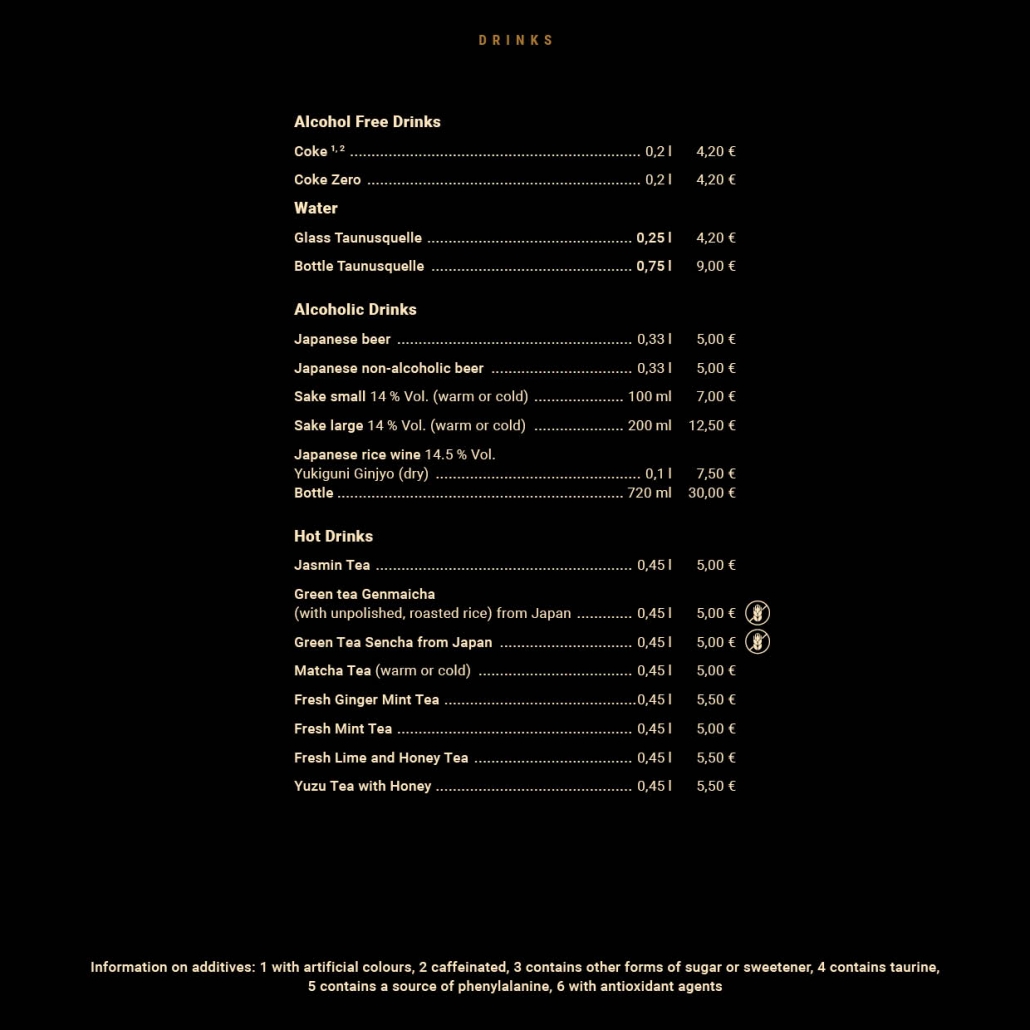 DRINKS

Alcohol Free Drinks

Coke $^{1, 2}$ 0,2 l 4,20 €

Coke Zero 0,2 l 4,20 €

Water

Glass Taunusquelle 0,25 l 4,20 €

Bottle Taunusquelle 0,75 l 9,00 €

Alcoholic Drinks

Japanese beer 0,33 l 5,00 €

Japanese non-alcoholic beer 0,33 l 5,00 €

Sake small 14 % Vol. (warm or cold) 100 ml 7,00 €

Sake large 14 % Vol. (warm or cold) 200 ml 12,50 €

Japanese rice wine 14.5 % Vol.
Yukiguni Ginjyo (dry) 0,1 l 7,50 €
Bottle 720 ml 30,00 €

Hot Drinks

Jasmin Tea 0,45 l 5,00 €

Green tea Genmaicha
(with unpolished, roasted rice) from Japan 0,45 l 5,00 €

Green Tea Sencha from Japan 0,45 l 5,00 €

Matcha Tea (warm or cold) 0,45 l 5,00 €

Fresh Ginger Mint Tea 0,45 l 5,50 €

Fresh Mint Tea 0,45 l 5,00 €

Fresh Lime and Honey Tea 0,45 l 5,50 €

Yuzu Tea with Honey 0,45 l 5,50 €

Information on additives: 1 with artificial colours, 2 caffeinated, 3 contains other forms of sugar or sweetener, 4 contains taurine, 5 contains a source of phenylalanine, 6 with antioxidant agents